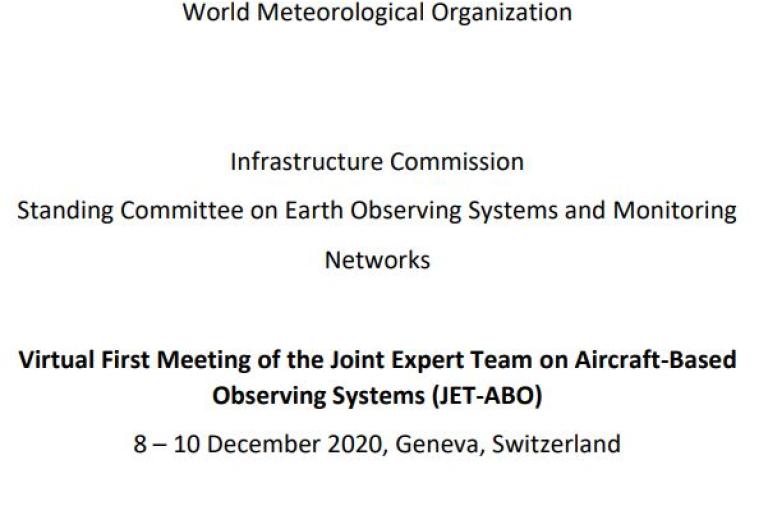 World Meteorological Organization

Infrastructure Commission

Standing Committee on Earth Observing Systems and Monitoring Networks

Virtual First Meeting of the Joint Expert Team on Aircraft-Based Observing Systems (JET-ABO)

8 – 10 December 2020, Geneva, Switzerland